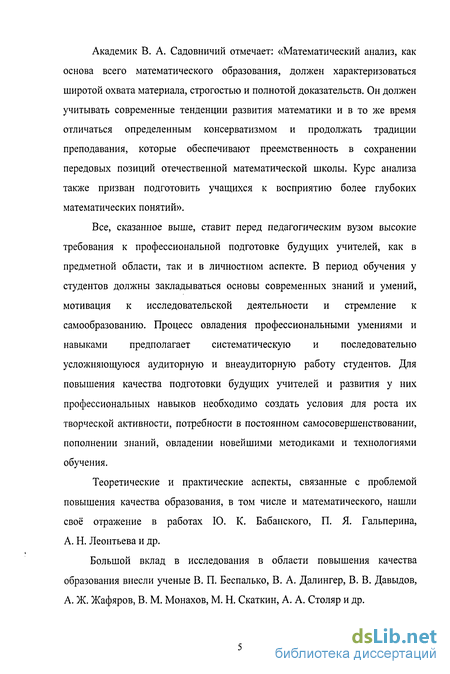 Академик В. А. Садовничий отмечает: «Математический анализ, как основа всего математического образования, должен характеризоваться широтой охвата материала, строгостью и полнотой доказательств. Он должен учитывать современные тенденции развития математики и в то же время отличаться определенным консерватизмом и продолжать традиции преподавания, которые обеспечивают преемственность в сохранении передовых позиций отечественной математической школы. Курс анализа также призван подготовить учащихся к восприятию более глубоких математических понятий».

Все, сказанное выше, ставит перед педагогическим вузом высокие требования к профессиональной подготовке будущих учителей, как в предметной области, так и в личностном аспекте. В период обучения у студентов должны закладываться основы современных знаний и умений, мотивация к исследовательской деятельности и стремление к самообразованию. Процесс овладения профессиональными умениями и навыками предполагает систематическую и последовательно усложняющуюся аудиторную и внеаудиторную работу студентов. Для повышения качества подготовки будущих учителей и развития у них профессиональных навыков необходимо создать условия для роста их творческой активности, потребности в постоянном самосовершенствовании, пополнении знаний, овладении новейшими методиками и технологиями обучения.

Теоретические и практические аспекты, связанные с проблемой повышения качества образования, в том числе и математического, нашли своё отражение в работах Ю. К. Бабанского, П. Я. Гальперина, А. Н. Леонтьева и др.

Большой вклад в исследования в области повышения качества образования внесли ученые В. П. Беспалько, В. А. Далингер, В. В. Давыдов, А. Ж. Жафяров, В. М. Монахов, М. Н. Скаткин, А. А. Столяр и др.

5

dsLib.net
библиотека диссертаций